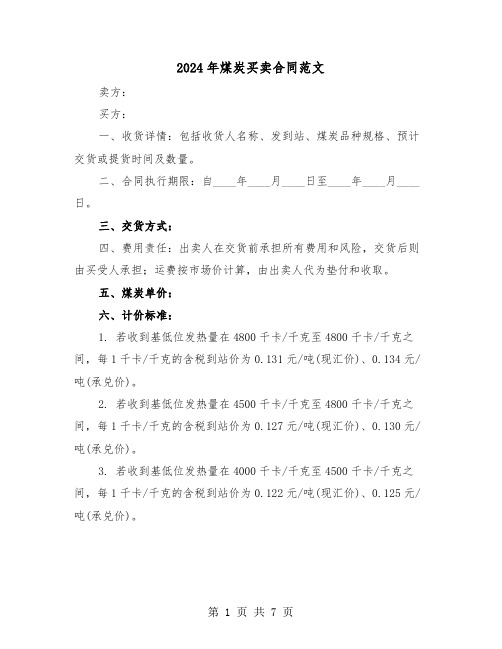 2024年煤炭买卖合同范文

卖方：

买方：

一、收货详情：包括收货人名称、发到站、煤炭品种规格、预计交货或提货时间及数量。

二、合同执行期限：自____年____月____日至____年____月____日。

三、交货方式：

四、费用责任：出卖人在交货前承担所有费用和风险，交货后则由买受人承担；运费按市场价计算，由出卖人代为垫付和收取。

五、煤炭单价：

六、计价标准：

1. 若收到基低位发热量在4800千卡/千克至4800千卡/千克之间，每1千卡/千克的含税到站价为0.131元/吨(现汇价)、0.134元/吨(承兑价)。

2. 若收到基低位发热量在4500千卡/千克至4800千卡/千克之间，每1千卡/千克的含税到站价为0.127元/吨(现汇价)、0.130元/吨(承兑价)。

3. 若收到基低位发热量在4000千卡/千克至4500千卡/千克之间，每1千卡/千克的含税到站价为0.122元/吨(现汇价)、0.125元/吨(承兑价)。

第 1 页 共 7 页